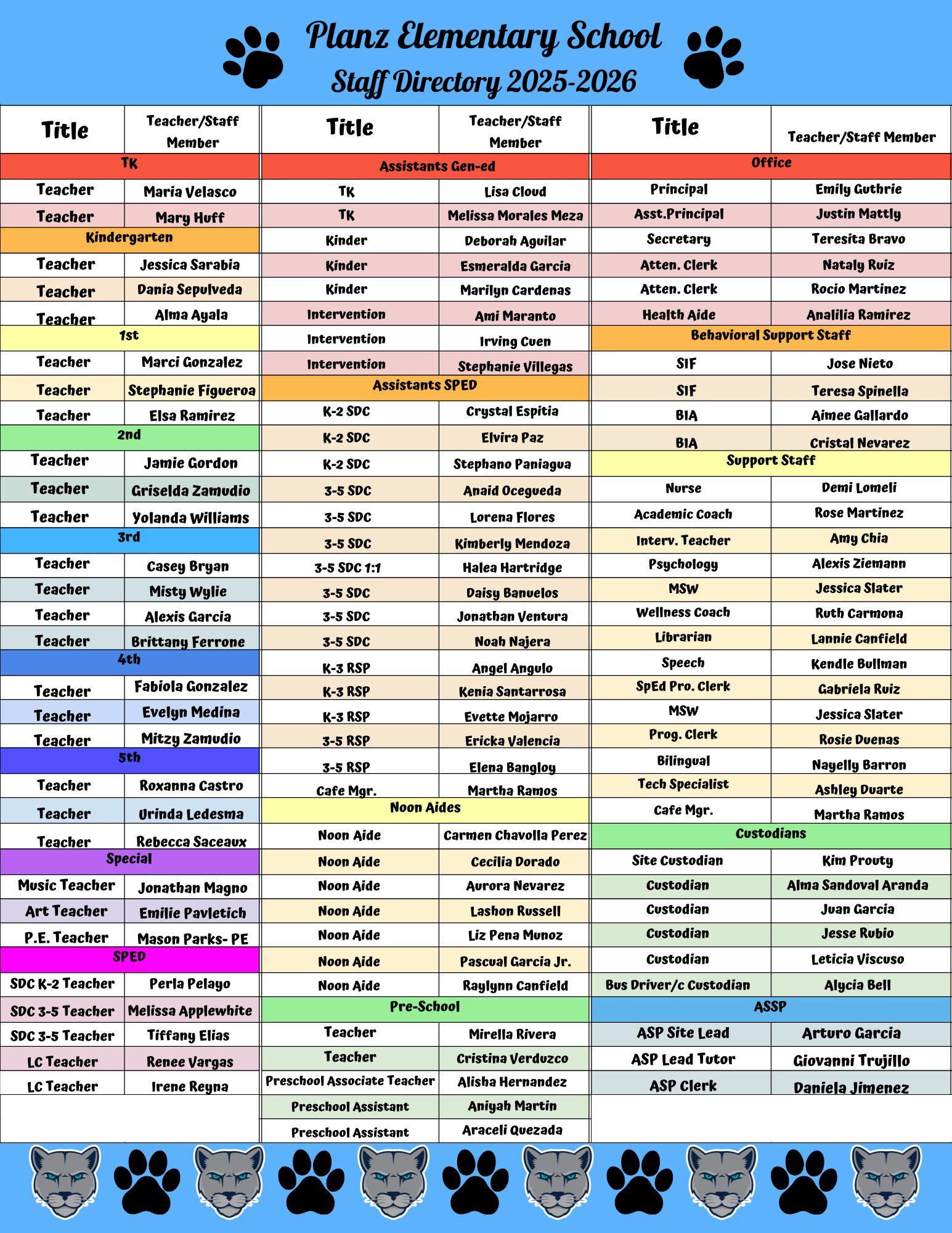 Planz Elementary School
Staff Directory 2025-2026

| Title | Teacher/Staff Member |
|---|---|
| TK | |
| Teacher | Maria Velasco |
| Teacher | Mary Huff |
| Kindergarten | |
| Teacher | Jessica Sarabia |
| Teacher | Dania Sepulveda |
| Teacher | Alma Ayala |
| 1st | |
| Teacher | Marci Gonzalez |
| Teacher | Stephanie Figueroa |
| Teacher | Elsa Ramirez |
| 2nd | |
| Teacher | Jamie Gordon |
| Teacher | Griselda Zamudio |
| Teacher | Yolanda Williams |
| 3rd | |
| Teacher | Casey Bryan |
| Teacher | Misty Wylie |
| Teacher | Alexis Garcia |
| Teacher | Brittany Ferrone |
| 4th | |
| Teacher | Fabiola Gonzalez |
| Teacher | Evelyn Medina |
| Teacher | Mitzy Zamudio |
| 5th | |
| Teacher | Roxanna Castro |
| Teacher | Urinda Ledesma |
| Teacher | Rebecca Saceaux |
| Special | |
| Music Teacher | Jonathan Magno |
| Art Teacher | Emilie Pavletich |
| P.E. Teacher | Mason Parks- PE |
| SPED | |
| SDC K-2 Teacher | Perla Pelayo |
| SDC 3-5 Teacher | Melissa Applewhite |
| SDC 3-5 Teacher | Tiffany Elias |
| LC Teacher | Renee Vargas |
| LC Teacher | Irene Reyna |

| Title | Teacher/Staff Member |
|---|---|
| Assistants Gen-ed | |
| TK | Lisa Cloud |
| TK | Melissa Morales Meza |
| Kinder | Deborah Aguilar |
| Kinder | Esmeralda Garcia |
| Kinder | Marilyn Cardenas |
| Intervention | Ami Maranto |
| Intervention | Irving Cuen |
| Intervention | Stephanie Villegas |
| Assistants SPED | |
| K-2 SDC | Crystal Espitia |
| K-2 SDC | Elvira Paz |
| K-2 SDC | Stephano Paniagua |
| 3-5 SDC | Anaid Ocegueda |
| 3-5 SDC | Lorena Flores |
| 3-5 SDC | Kimberly Mendoza |
| 3-5 SDC 1:1 | Halea Hartridge |
| 3-5 SDC | Daisy Banuelos |
| 3-5 SDC | Jonathan Ventura |
| 3-5 SDC | Noah Najera |
| K-3 RSP | Angel Angulo |
| K-3 RSP | Kenia Santarrosa |
| K-3 RSP | Evette Mojarro |
| 3-5 RSP | Ericka Valencia |
| 3-5 RSP | Elena Bangloy |
| Cafe Mgr. | Martha Ramos |
| Noon Aides | |
| Noon Aide | Carmen Chavolla Perez |
| Noon Aide | Cecilia Dorado |
| Noon Aide | Aurora Nevarez |
| Noon Aide | Lashon Russell |
| Noon Aide | Liz Pena Munoz |
| Noon Aide | Pascual Garcia Jr. |
| Noon Aide | Raylynn Canfield |
| Pre-School | |
| Teacher | Mirella Rivera |
| Teacher | Cristina Verduzco |
| Preschool Associate Teacher | Alisha Hernandez |
| Preschool Assistant | Aniyah Martin |
| Preschool Assistant | Araceli Quezada |

| Title | Teacher/Staff Member |
|---|---|
| Office | |
| Principal | Emily Guthrie |
| Asst.Principal | Justin Mattly |
| Secretary | Teresita Bravo |
| Atten. Clerk | Nataly Ruiz |
| Atten. Clerk | Rocio Martinez |
| Health Aide | Analilia Ramirez |
| Behavioral Support Staff | |
| SIF | Jose Nieto |
| SIF | Teresa Spinella |
| BIA | Aimee Gallardo |
| BIA | Cristal Nevarez |
| Support Staff | |
| Nurse | Demi Lomeli |
| Academic Coach | Rose Martinez |
| Interv. Teacher | Amy Chia |
| Psychology | Alexis Ziemann |
| MSW | Jessica Slater |
| Wellness Coach | Ruth Carmona |
| Librarian | Lannie Canfield |
| Speech | Kendle Bullman |
| SpEd Pro. Clerk | Gabriela Ruiz |
| MSW | Jessica Slater |
| Prog. Clerk | Rosie Duenas |
| Bilingual | Nayelly Barron |
| Tech Specialist | Ashley Duarte |
| Cafe Mgr. | Martha Ramos |
| Custodians | |
| Site Custodian | Kim Prouty |
| Custodian | Alma Sandoval Aranda |
| Custodian | Juan Garcia |
| Custodian | Jesse Rubio |
| Custodian | Leticia Viscuso |
| Bus Driver/c Custodian | Alycia Bell |
| ASSP | |
| ASP Site Lead | Arturo Garcia |
| ASP Lead Tutor | Giovanni Trujillo |
| ASP Clerk | Daniela Jimenez |